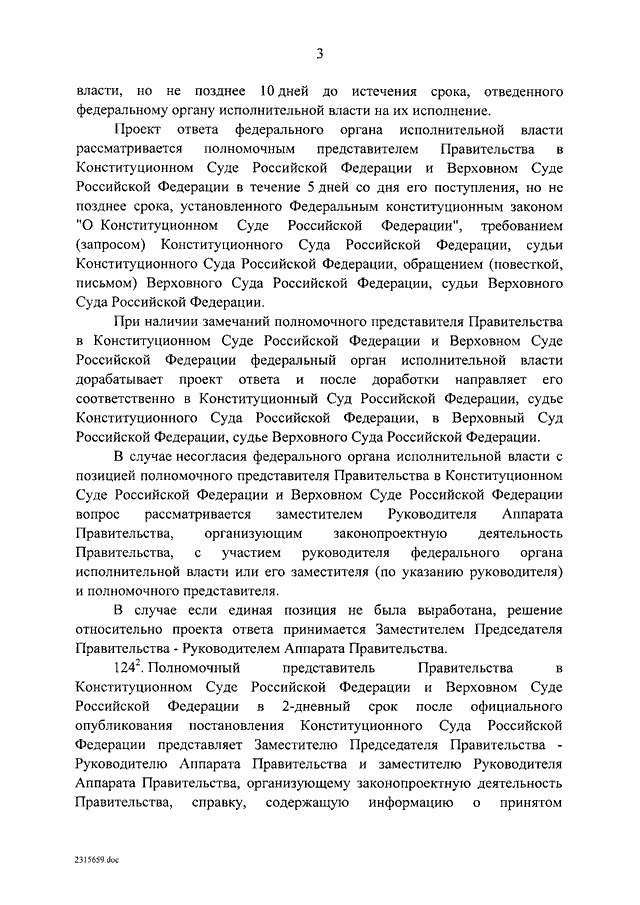 3

власти, но не позднее 10 дней до истечения срока, отведенного федеральному органу исполнительной власти на их исполнение.

Проект ответа федерального органа исполнительной власти рассматривается полномочным представителем Правительства в Конституционном Суде Российской Федерации и Верховном Суде Российской Федерации в течение 5 дней со дня его поступления, но не позднее срока, установленного Федеральным конституционным законом "О Конституционном Суде Российской Федерации", требованием (запросом) Конституционного Суда Российской Федерации, судьи Конституционного Суда Российской Федерации, обращением (повесткой, письмом) Верховного Суда Российской Федерации, судьи Верховного Суда Российской Федерации.

При наличии замечаний полномочного представителя Правительства в Конституционном Суде Российской Федерации и Верховном Суде Российской Федерации федеральный орган исполнительной власти дорабатывает проект ответа и после доработки направляет его соответственно в Конституционный Суд Российской Федерации, судье Конституционного Суда Российской Федерации, в Верховный Суд Российской Федерации, судье Верховного Суда Российской Федерации.

В случае несогласия федерального органа исполнительной власти с позицией полномочного представителя Правительства в Конституционном Суде Российской Федерации и Верховном Суде Российской Федерации вопрос рассматривается заместителем Руководителя Аппарата Правительства, организующим законопроектную деятельность Правительства, с участием руководителя федерального органа исполнительной власти или его заместителя (по указанию руководителя) и полномочного представителя.

В случае если единая позиция не была выработана, решение относительно проекта ответа принимается Заместителем Председателя Правительства - Руководителем Аппарата Правительства.

$124^2$. Полномочный представитель Правительства в Конституционном Суде Российской Федерации и Верховном Суде Российской Федерации в 2-дневный срок после официального опубликования постановления Конституционного Суда Российской Федерации представляет Заместителю Председателя Правительства - Руководителю Аппарата Правительства и заместителю Руководителя Аппарата Правительства, организующему законопроектную деятельность Правительства, справку, содержащую информацию о принятом

2315659.doc